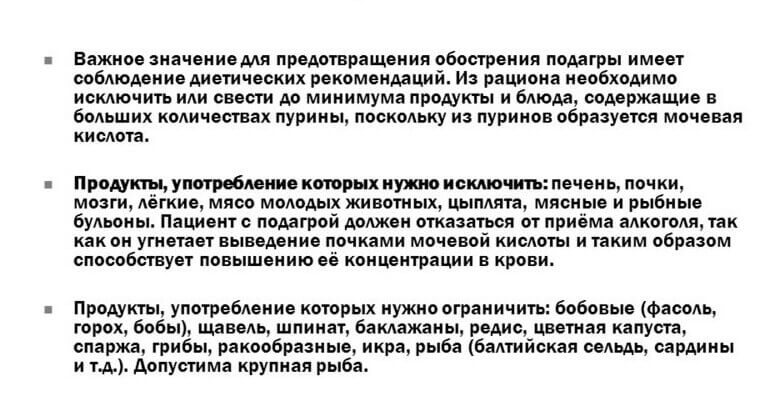 Важное значение для предотвращения обострения подагры имеет соблюдение диетических рекомендаций. Из рациона необходимо исключить или свести до минимума продукты и блюда, содержащие в больших количествах пурины, поскольку из пуринов образуется мочевая кислота.

Продукты, употребление которых нужно исключить: печень, почки, мозги, лёгкие, мясо молодых животных, цыплята, мясные и рыбные бульоны. Пациент с подагрой должен отказаться от приёма алкоголя, так как он угнетает выведение почками мочевой кислоты и таким образом способствует повышению её концентрации в крови.

Продукты, употребление которых нужно ограничить: бобовые (фасоль, горох, бобы), щавель, шпинат, баклажаны, редис, цветная капуста, спаржа, грибы, ракообразные, икра, рыба (балтийская сельдь, сардины и т.д.). Допустима крупная рыба.